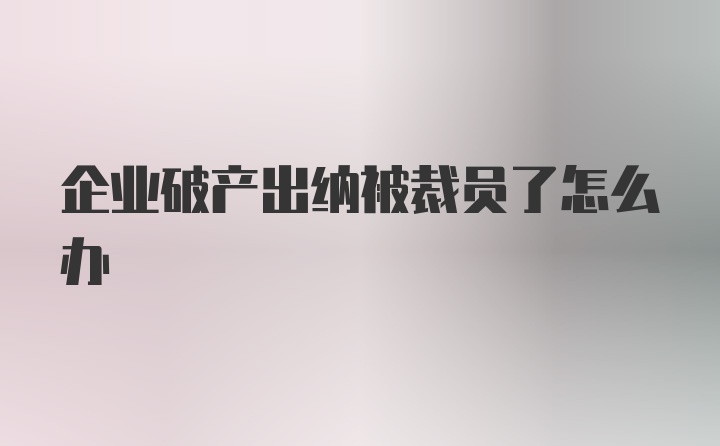 企业破产出纳被裁员了怎么办